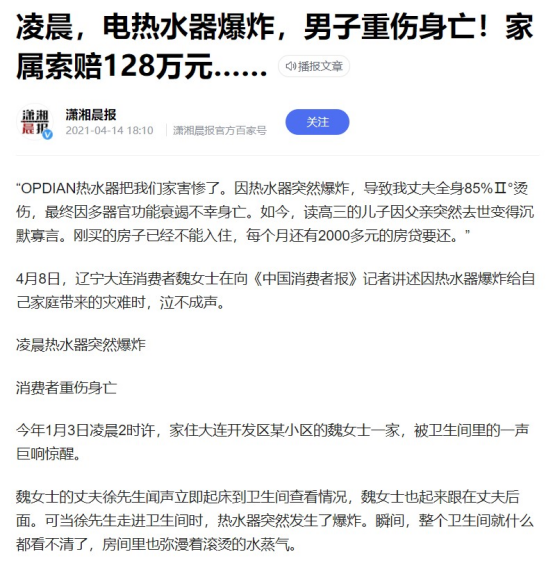 凌晨，电热水器爆炸，男子重伤身亡！家属索赔128万元……

播报文章

潇湘晨报

潇湘晨报
2021-04-14 18:10 潇湘晨报官方百家号

关注

“OPDIAN热水器把我们家害惨了。因热水器突然爆炸，导致我丈夫全身85%Ⅱ°烫伤，最终因多器官功能衰竭不幸身亡。如今，读高三的儿子因父亲突然去世变得沉默寡言。刚买的房子已经不能入住，每个月还有2000多元的房贷要还。”

4月8日，辽宁大连消费者魏女士在向《中国消费者报》记者讲述因热水器爆炸给自己家庭带来的灾难时，泣不成声。

凌晨热水器突然爆炸

消费者重伤身亡

今年1月3日凌晨2时许，家住大连开发区某小区的魏女士一家，被卫生间里的一声巨响惊醒。

魏女士的丈夫徐先生闻声立即起床到卫生间查看情况，魏女士也起来跟在丈夫后面。可当徐先生走进卫生间时，热水器突然发生了爆炸。瞬间，整个卫生间就什么都看不清了，房间里也弥漫着滚烫的水蒸气。